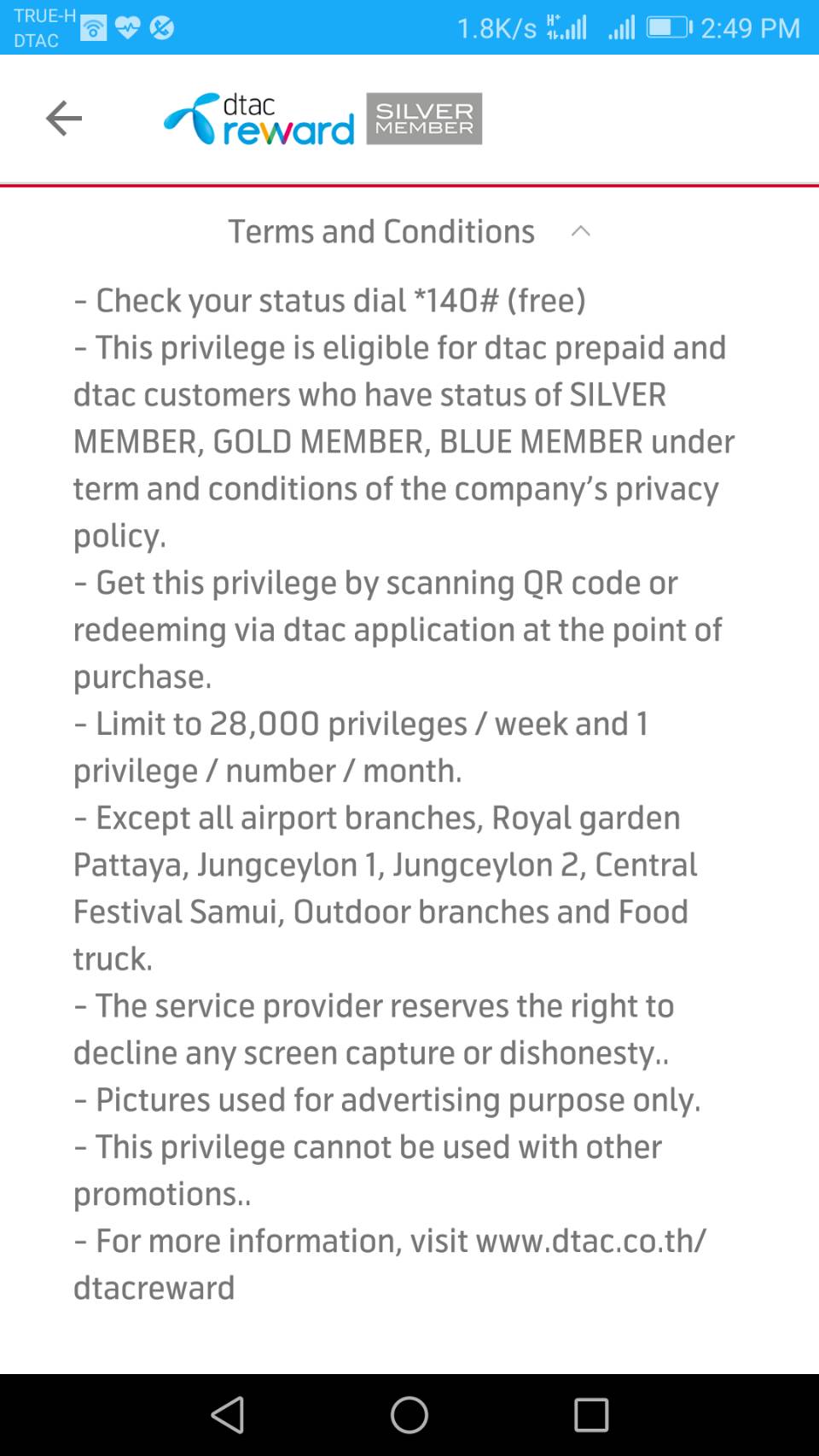 TRUE-H
DTAC
1.8K/s
2:49 PM

dtac reward SILVER MEMBER

Terms and Conditions

- Check your status dial *140# (free)
- This privilege is eligible for dtac prepaid and dtac customers who have status of SILVER MEMBER, GOLD MEMBER, BLUE MEMBER under term and conditions of the company's privacy policy.
- Get this privilege by scanning QR code or redeeming via dtac application at the point of purchase.
- Limit to 28,000 privileges / week and 1 privilege / number / month.
- Except all airport branches, Royal garden Pattaya, Jungceylon 1, Jungceylon 2, Central Festival Samui, Outdoor branches and Food truck.
- The service provider reserves the right to decline any screen capture or dishonesty..
- Pictures used for advertising purpose only.
- This privilege cannot be used with other promotions..
- For more information, visit www.dtac.co.th/dtacreward